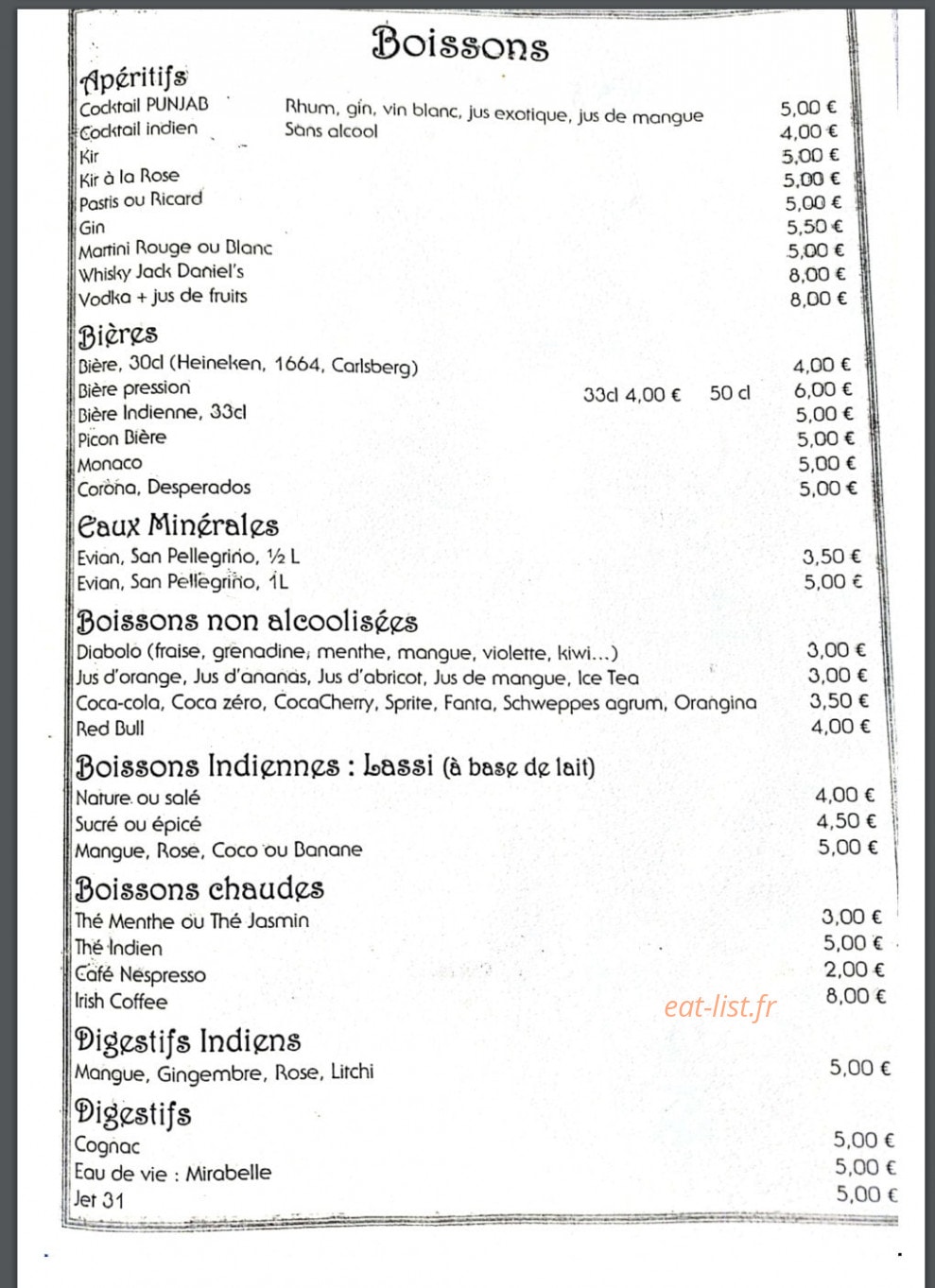 Boissons

Apéritifs
Cocktail PUNJAB Rhum, gin, vin blanc, jus exotique, jus de mangue 5,00 €
Cocktail indien Sans alcool 4,00 €
Kir 5,00 €
Kir à la Rose 5,00 €
Pastis ou Ricard 5,00 €
Gin 5,50 €
Martini Rouge ou Blanc 5,00 €
Whisky Jack Daniel's 8,00 €
Vodka + jus de fruits 8,00 €

Bières
Bière, 30cl (Heineken, 1664, Carlsberg) 4,00 €
Bière pression 33cl 4,00 € 50 cl 6,00 €
Bière Indienne, 33cl 5,00 €
Picon Bière 5,00 €
Monaco 5,00 €
Corona, Desperados 5,00 €

Eaux Minérales
Evian, San Pellegrino, ½ L 3,50 €
Evian, San Pellegrino, 1L 5,00 €

Boissons non alcoolisées
Diabolo (fraise, grenadine, menthe, mangue, violette, kiwi...) 3,00 €
Jus d'orange, Jus d'ananas, Jus d'abricot, Jus de mangue, Ice Tea 3,00 €
Coca-cola, Coca zéro, CocaCherry, Sprite, Fanta, Schweppes agrum, Orangina 3,50 €
Red Bull 4,00 €

Boissons Indiennes : Lassi (à base de lait)
Nature ou salé 4,00 €
Sucré ou épicé 4,50 €
Mangue, Rose, Coco ou Banane 5,00 €

Boissons chaudes
Thé Menthe ou Thé Jasmin 3,00 €
Thé Indien 5,00 €
Café Nespresso 2,00 €
Irish Coffee 8,00 €

Digestifs Indiens
Mangue, Gingembre, Rose, Litchi 5,00 €

Digestifs
Cognac 5,00 €
Eau de vie : Mirabelle 5,00 €
Jet 31 5,00 €

eat-list.fr